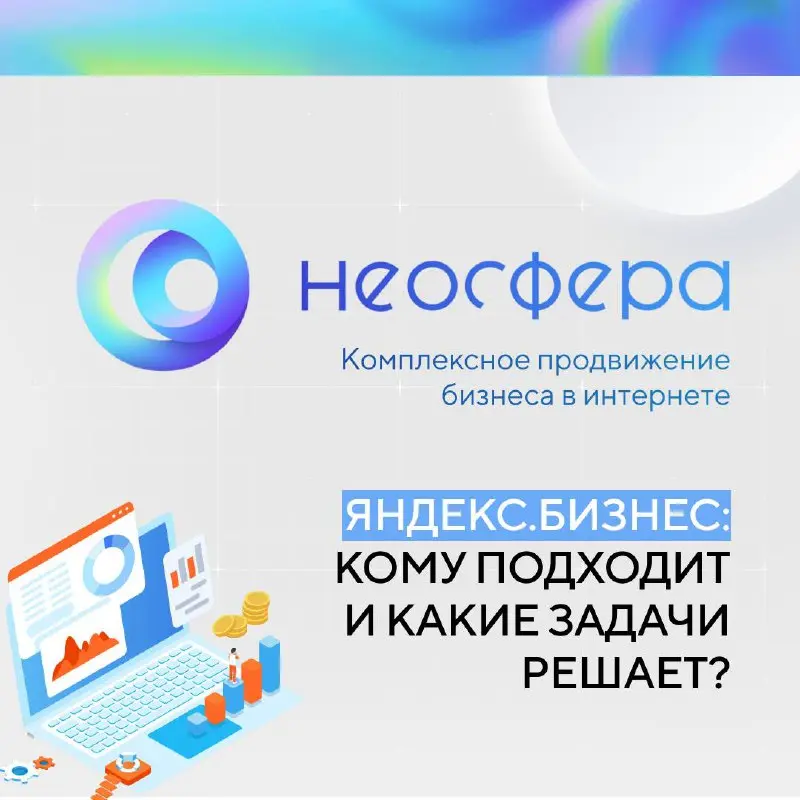 неосфера

Комплексное продвижение бизнеса в интернете

ЯНДЕКС.БИЗНЕС: КОМУ ПОДХОДИТ И КАКИЕ ЗАДАЧИ РЕШАЕТ?